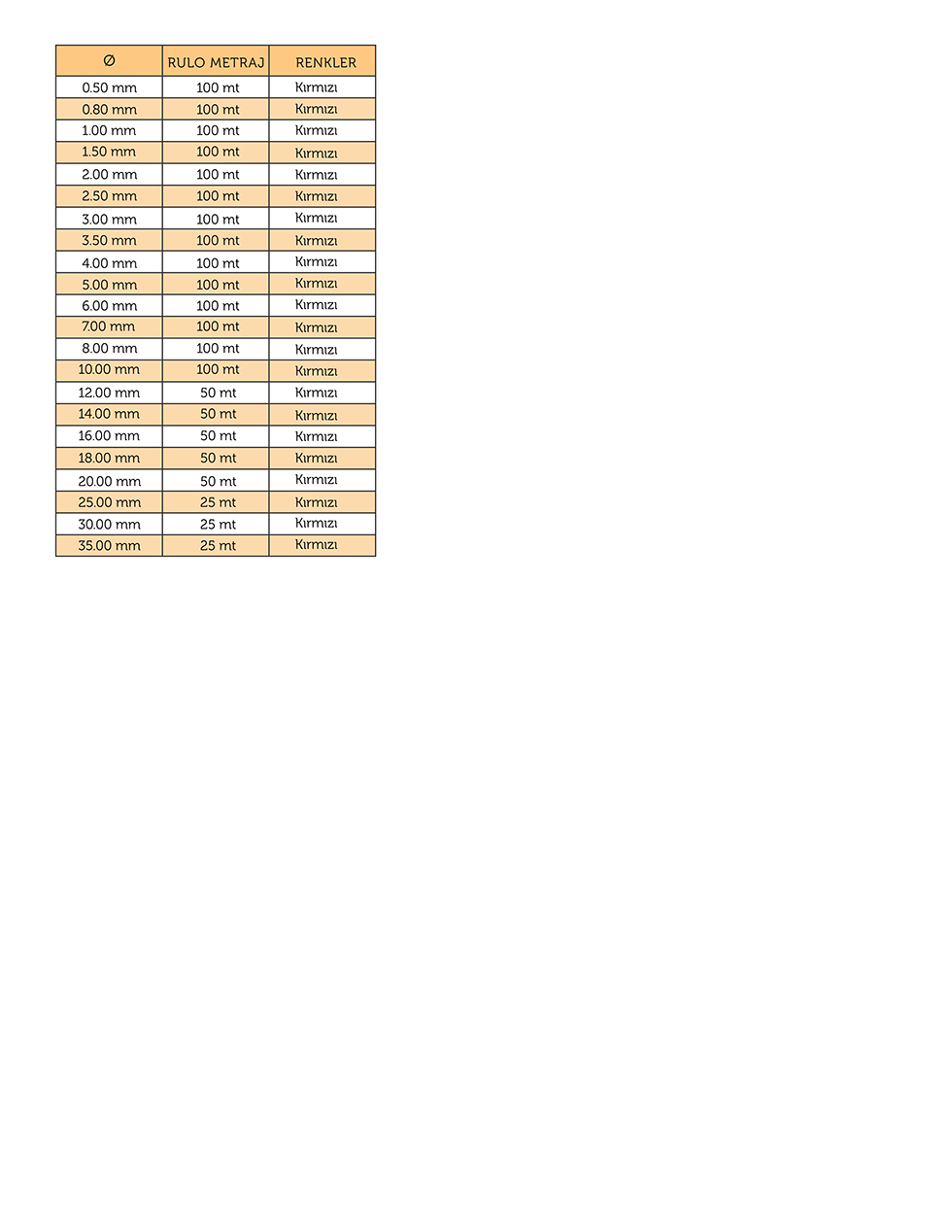 | Ø | RULO METRAJ | RENKLER |
|---|---|---|
| 0.50 mm | 100 mt | Kırmızı |
| 0.80 mm | 100 mt | Kırmızı |
| 1.00 mm | 100 mt | Kırmızı |
| 1.50 mm | 100 mt | Kırmızı |
| 2.00 mm | 100 mt | Kırmızı |
| 2.50 mm | 100 mt | Kırmızı |
| 3.00 mm | 100 mt | Kırmızı |
| 3.50 mm | 100 mt | Kırmızı |
| 4.00 mm | 100 mt | Kırmızı |
| 5.00 mm | 100 mt | Kırmızı |
| 6.00 mm | 100 mt | Kırmızı |
| 7.00 mm | 100 mt | Kırmızı |
| 8.00 mm | 100 mt | Kırmızı |
| 10.00 mm | 100 mt | Kırmızı |
| 12.00 mm | 50 mt | Kırmızı |
| 14.00 mm | 50 mt | Kırmızı |
| 16.00 mm | 50 mt | Kırmızı |
| 18.00 mm | 50 mt | Kırmızı |
| 20.00 mm | 50 mt | Kırmızı |
| 25.00 mm | 25 mt | Kırmızı |
| 30.00 mm | 25 mt | Kırmızı |
| 35.00 mm | 25 mt | Kırmızı |